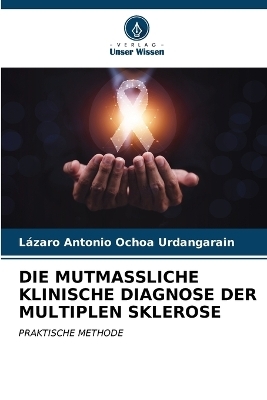 VERLAG
Unser Wissen

Lázaro Antonio Ochoa Urdangarain

DIE MUTMASSLICHE KLINISCHE DIAGNOSE DER MULTIPLEN SKLEROSE

PRAKTISCHE METHODE